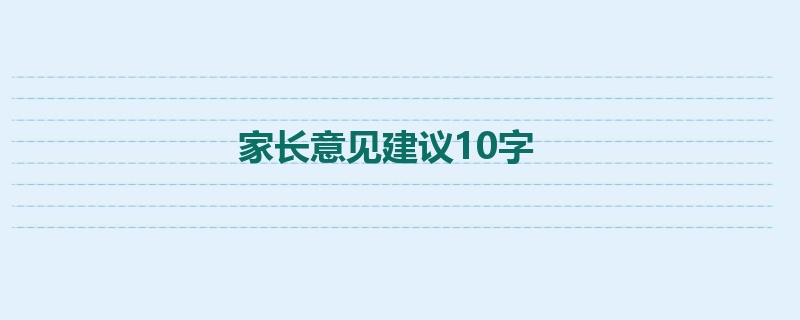 家长意见建议10字